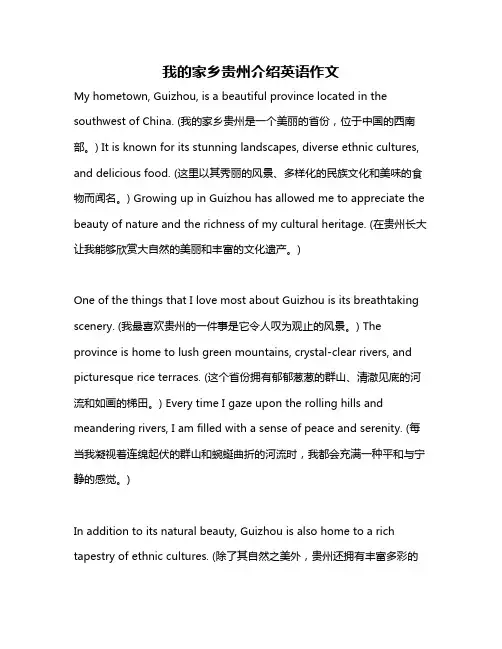 我的家乡贵州介绍英语作文

My hometown, Guizhou, is a beautiful province located in the southwest of China. (我的家乡贵州是一个美丽的省份，位于中国的西南部。) It is known for its stunning landscapes, diverse ethnic cultures, and delicious food. (这里以其秀丽的风景、多样化的民族文化和美味的食物而闻名。) Growing up in Guizhou has allowed me to appreciate the beauty of nature and the richness of my cultural heritage. (在贵州长大让我能够欣赏大自然的美丽和丰富的文化遗产。)

One of the things that I love most about Guizhou is its breathtaking scenery. (我最喜欢贵州的一件事是它令人叹为观止的风景。) The province is home to lush green mountains, crystal-clear rivers, and picturesque rice terraces. (这个省份拥有郁郁葱葱的群山、清澈见底的河流和如画的梯田。) Every time I gaze upon the rolling hills and meandering rivers, I am filled with a sense of peace and serenity. (每当我凝视着连绵起伏的群山和蜿蜒曲折的河流时，我都会充满一种平和与宁静的感觉。)

In addition to its natural beauty, Guizhou is also home to a rich tapestry of ethnic cultures. (除了其自然之美外，贵州还拥有丰富多彩的